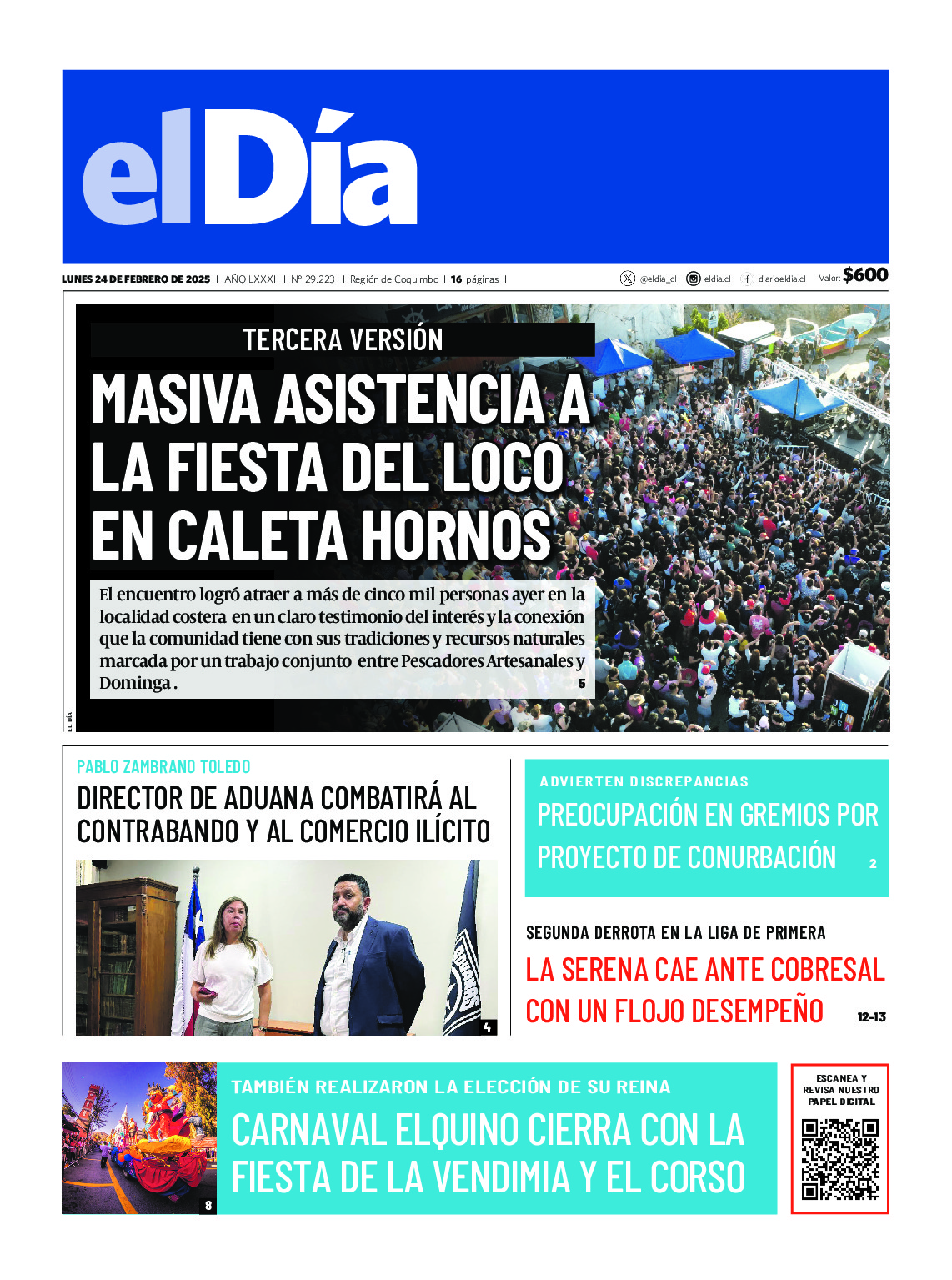 elDía

LUNES 24 DE FEBRERO DE 2025 | AÑO LXXXI | Nº 29.223 | Región de Coquimbo | 16 páginas |

@eldia_cl eldia.cl diarioeldia.cl Valor: $600

TERCERA VERSIÓN

MASIVA ASISTENCIA A LA FIESTA DEL LOCO EN CALETA HORNOS

El encuentro logró atraer a más de cinco mil personas ayer en la localidad costera en un claro testimonio del interés y la conexión que la comunidad tiene con sus tradiciones y recursos naturales marcada por un trabajo conjunto entre Pescadores Artesanales y Dominga .
5

EL DÍA

PABLO ZAMBRANO TOLEDO

DIRECTOR DE ADUANA COMBATIRÁ AL CONTRABANDO Y AL COMERCIO ILÍCITO

4

ADVIERTEN DISCREPANCIAS

PREOCUPACIÓN EN GREMIOS POR PROYECTO DE CONURBACIÓN 2

SEGUNDA DERROTA EN LA LIGA DE PRIMERA

LA SERENA CAE ANTE COBRESAL CON UN FLOJO DESEMPEÑO 12-13

8

TAMBIÉN REALIZARON LA ELECCIÓN DE SU REINA

CARNAVAL ELQUINO CIERRA CON LA FIESTA DE LA VENDIMIA Y EL CORSO

ESCANEA Y REVISA NUESTRO PAPEL DIGITAL